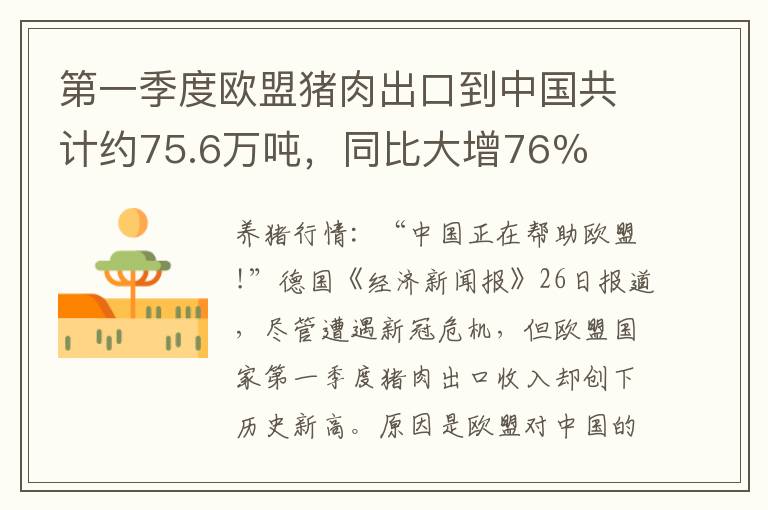 第一季度欧盟猪肉出口到中国共计约75.6万吨，同比大增76%

养猪行情：“中国正在帮助欧盟!”德国《经济新闻报》26日报道，尽管遭遇新冠危机，但欧盟国家第一季度猪肉出口收入却创下历史新高。原因是欧盟对中国的